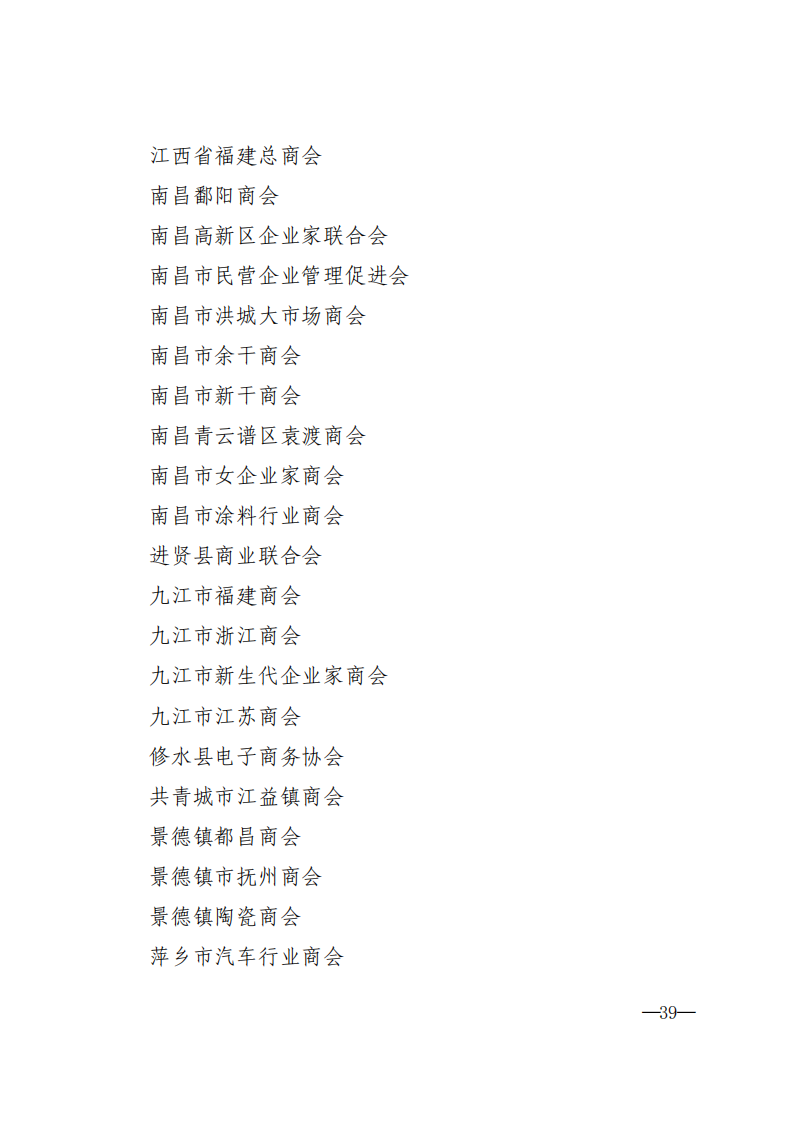 江西省福建总商会

南昌鄱阳商会

南昌高新区企业家联合会

南昌市民营企业管理促进会

南昌市洪城大市场商会

南昌市余干商会

南昌市新干商会

南昌青云谱区袁渡商会

南昌市女企业家商会

南昌市涂料行业商会

进贤县商业联合会

九江市福建商会

九江市浙江商会

九江市新生代企业家商会

九江市江苏商会

修水县电子商务协会

共青城市江益镇商会

景德镇都昌商会

景德镇市抚州商会

景德镇陶瓷商会

萍乡市汽车行业商会

—39—